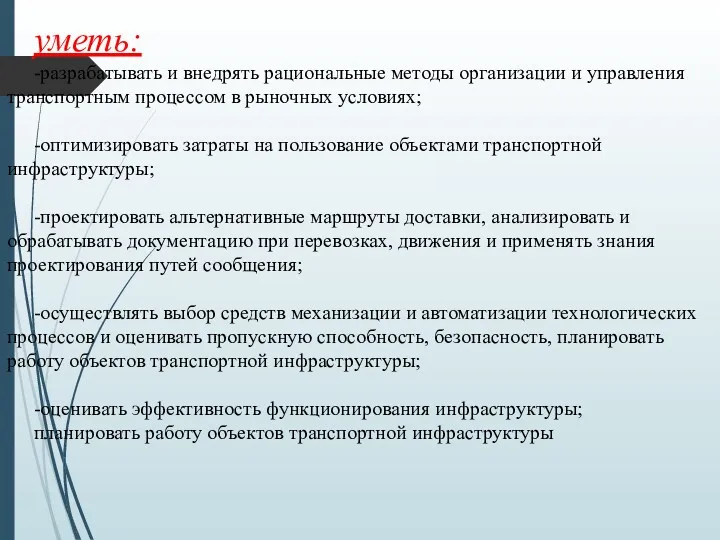 уметь:

-разрабатывать и внедрять рациональные методы организации и управления транспортным процессом в рыночных условиях;

-оптимизировать затраты на пользование объектами транспортной инфраструктуры;

-проектировать альтернативные маршруты доставки, анализировать и обрабатывать документацию при перевозках, движения и применять знания проектирования путей сообщения;

-осуществлять выбор средств механизации и автоматизации технологических процессов и оценивать пропускную способность, безопасность, планировать работу объектов транспортной инфраструктуры;

-оценивать эффективность функционирования инфраструктуры; планировать работу объектов транспортной инфраструктуры